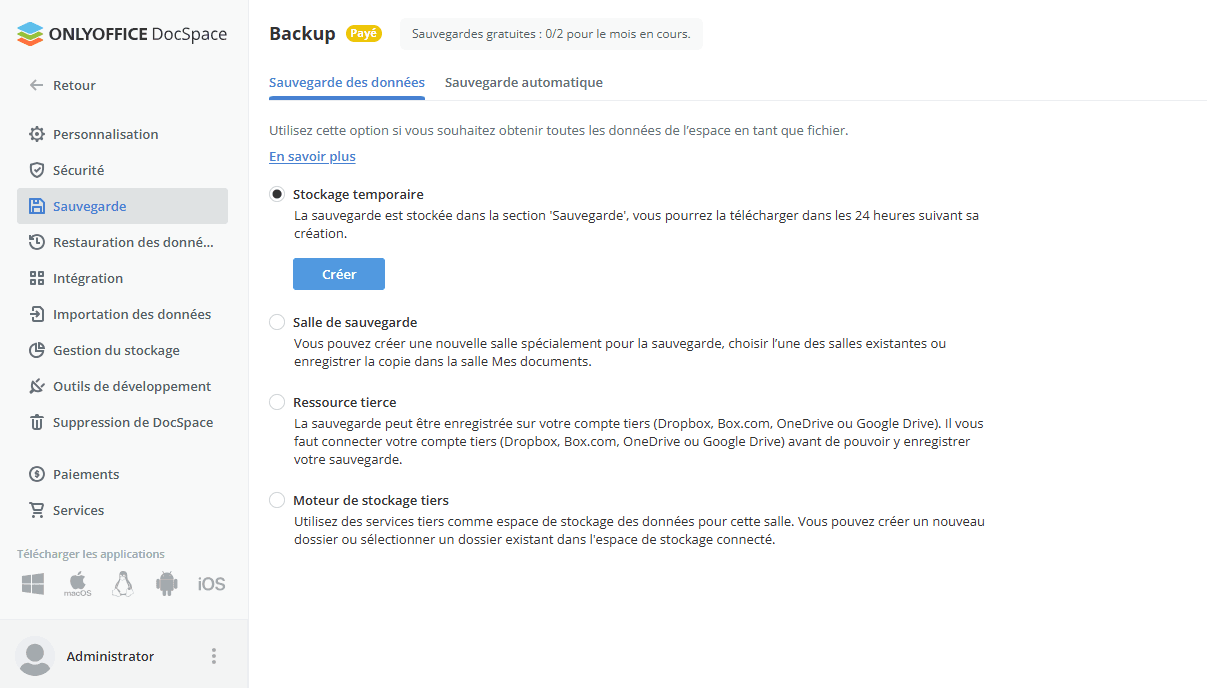 ONLYOFFICE DocSpace

Retour

Personnalisation
Sécurité
Sauvegarde
Restauration des donné...
Intégration
Importation des données
Gestion du stockage
Outils de développement
Suppression de DocSpace

Paiements
Services

Télécharger les applications

macOS

iOS

Administrator

Backup Payé Sauvegardes gratuites : 0/2 pour le mois en cours.

Sauvegarde des données Sauvegarde automatique

Utilisez cette option si vous souhaitez obtenir toutes les données de l'espace en tant que fichier.
En savoir plus

Stockage temporaire
La sauvegarde est stockée dans la section 'Sauvegarde', vous pourrez la télécharger dans les 24 heures suivant sa création.

Créer

Salle de sauvegarde
Vous pouvez créer une nouvelle salle spécialement pour la sauvegarde, choisir l'une des salles existantes ou enregistrer la copie dans la salle Mes documents.

Ressource tierce
La sauvegarde peut être enregistrée sur votre compte tiers (Dropbox, Box.com, OneDrive ou Google Drive). Il vous faut connecter votre compte tiers (Dropbox, Box.com, OneDrive ou Google Drive) avant de pouvoir y enregistrer votre sauvegarde.

Moteur de stockage tiers
Utilisez des services tiers comme espace de stockage des données pour cette salle. Vous pouvez créer un nouveau dossier ou sélectionner un dossier existant dans l'espace de stockage connecté.